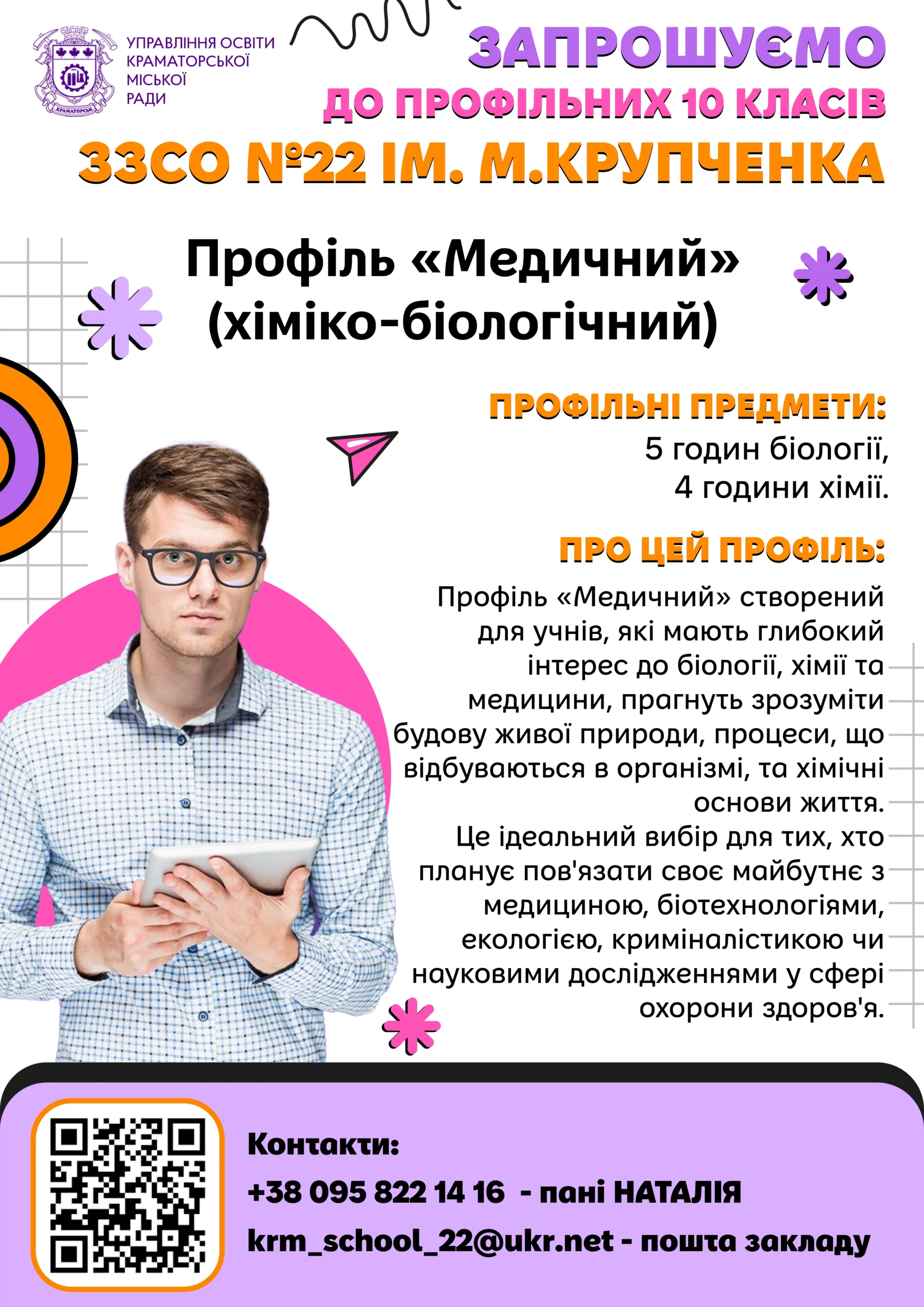 УПРАВЛІННЯ ОСВІТИ КРАМАТОРСЬКОЇ МІСЬКОЇ РАДИ

ЗАПРОШУЄМО
ДО ПРОФІЛЬНИХ 10 КЛАСІВ
ЗЗСО №22 ІМ. М.КРУПЧЕНКА

Профіль «Медичний»
(хіміко-біологічний)

ПРОФІЛЬНІ ПРЕДМЕТИ:
5 годин біології,
4 години хімії.

ПРО ЦЕЙ ПРОФІЛЬ:
Профіль «Медичний» створений для учнів, які мають глибокий інтерес до біології, хімії та медицини, прагнуть зрозуміти будову живої природи, процеси, що відбуваються в організмі, та хімічні основи життя.
Це ідеальний вибір для тих, хто планує пов'язати своє майбутнє з медициною, біотехнологіями, екологією, криміналістикою чи науковими дослідженнями у сфері охорони здоров'я.

Контакти:
+38 095 822 14 16 - пані НАТАЛІЯ
krm_school_22@ukr.net - пошта закладу